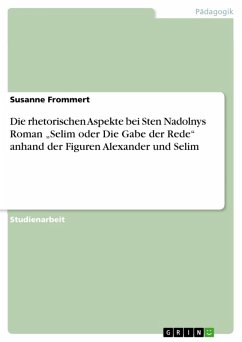 Pädagogik

Susanne Frommert

Die rhetorischen Aspekte bei Sten Nadolnys Roman „Selim oder Die Gabe der Rede“ anhand der Figuren Alexander und Selim

Studienarbeit

GRIN